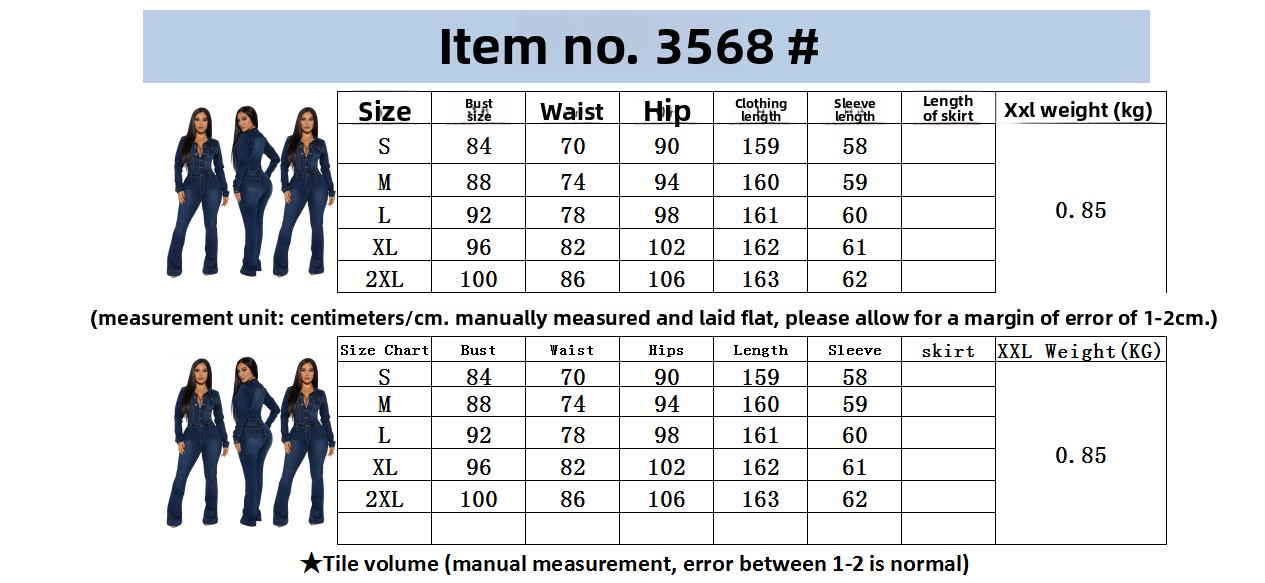 Item no. 3568 #

| Size | Bust size | Waist | Hip | Clothing length | Sleeve length | Length of skirt | Xxl weight (kg) |
|---|---|---|---|---|---|---|---|
| S | 84 | 70 | 90 | 159 | 58 | | 0.85 |
| M | 88 | 74 | 94 | 160 | 59 | | |
| L | 92 | 78 | 98 | 161 | 60 | | |
| XL | 96 | 82 | 102 | 162 | 61 | | |
| 2XL | 100 | 86 | 106 | 163 | 62 | | |

(measurement unit: centimeters/cm. manually measured and laid flat, please allow for a margin of error of 1-2cm.)

| Size Chart | Bust | Waist | Hips | Length | Sleeve | skirt | XXL Weight(KG) |
|---|---|---|---|---|---|---|---|
| S | 84 | 70 | 90 | 159 | 58 | | 0.85 |
| M | 88 | 74 | 94 | 160 | 59 | | |
| L | 92 | 78 | 98 | 161 | 60 | | |
| XL | 96 | 82 | 102 | 162 | 61 | | |
| 2XL | 100 | 86 | 106 | 163 | 62 | | |
| | | | | | | | |

★Tile volume (manual measurement, error between 1-2 is normal)